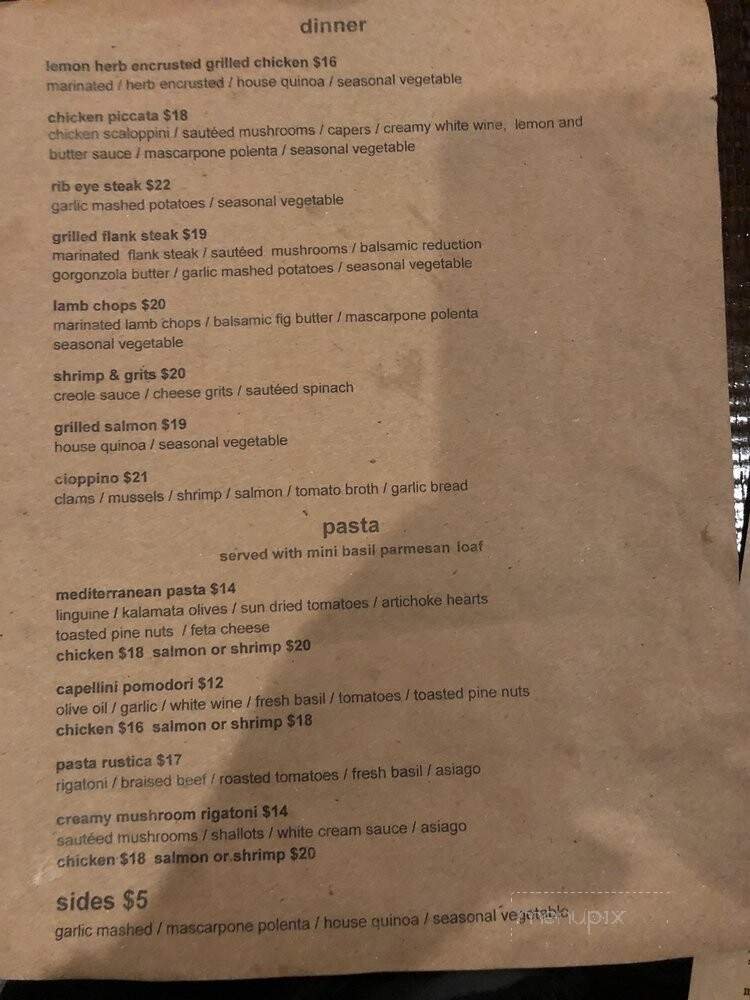 dinner

lemon herb encrusted grilled chicken $16
marinated / herb encrusted / house quinoa / seasonal vegetable

chicken piccata $18
chicken scaloppini / sautéed mushrooms / capers / creamy white wine, lemon and butter sauce / mascarpone polenta / seasonal vegetable

rib eye steak $22
garlic mashed potatoes / seasonal vegetable

grilled flank steak $19
marinated flank steak / sautéed mushrooms / balsamic reduction
gorgonzola butter / garlic mashed potatoes / seasonal vegetable

lamb chops $20
marinated lamb chops / balsamic fig butter / mascarpone polenta
seasonal vegetable

shrimp & grits $20
creole sauce / cheese grits / sautéed spinach

grilled salmon $19
house quinoa / seasonal vegetable

cioppino $21
clams / mussels / shrimp / salmon / tomato broth / garlic bread

pasta
served with mini basil parmesan loaf

mediterranean pasta $14
linguine / kalamata olives / sun dried tomatoes / artichoke hearts
toasted pine nuts / feta cheese
chicken $18 salmon or shrimp $20

capellini pomodori $12
olive oil / garlic / white wine / fresh basil / tomatoes / toasted pine nuts
chicken $16 salmon or shrimp $18

pasta rustica $17
rigatoni / braised beef / roasted tomatoes / fresh basil / asiago

creamy mushroom rigatoni $14
sautéed mushrooms / shallots / white cream sauce / asiago
chicken $18 salmon or shrimp $20

sides $5
garlic mashed / mascarpone polenta / house quinoa / seasonal vegetable

menupix